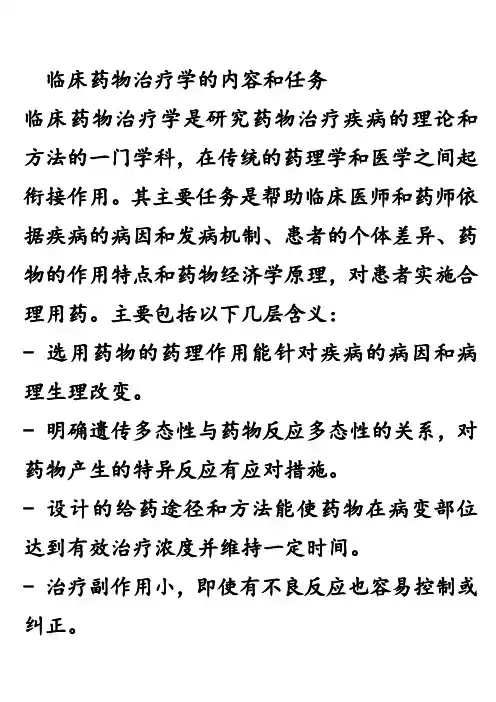 临床药物治疗学的内容和任务

临床药物治疗学是研究药物治疗疾病的理论和方法的一门学科，在传统的药理学和医学之间起衔接作用。其主要任务是帮助临床医师和药师依据疾病的病因和发病机制、患者的个体差异、药物的作用特点和药物经济学原理，对患者实施合理用药。主要包括以下几层含义：

- 选用药物的药理作用能针对疾病的病因和病理生理改变。

- 明确遗传多态性与药物反应多态性的关系，对药物产生的特异反应有应对措施。

- 设计的给药途径和方法能使药物在病变部位达到有效治疗浓度并维持一定时间。

- 治疗副作用小，即使有不良反应也容易控制或纠正。